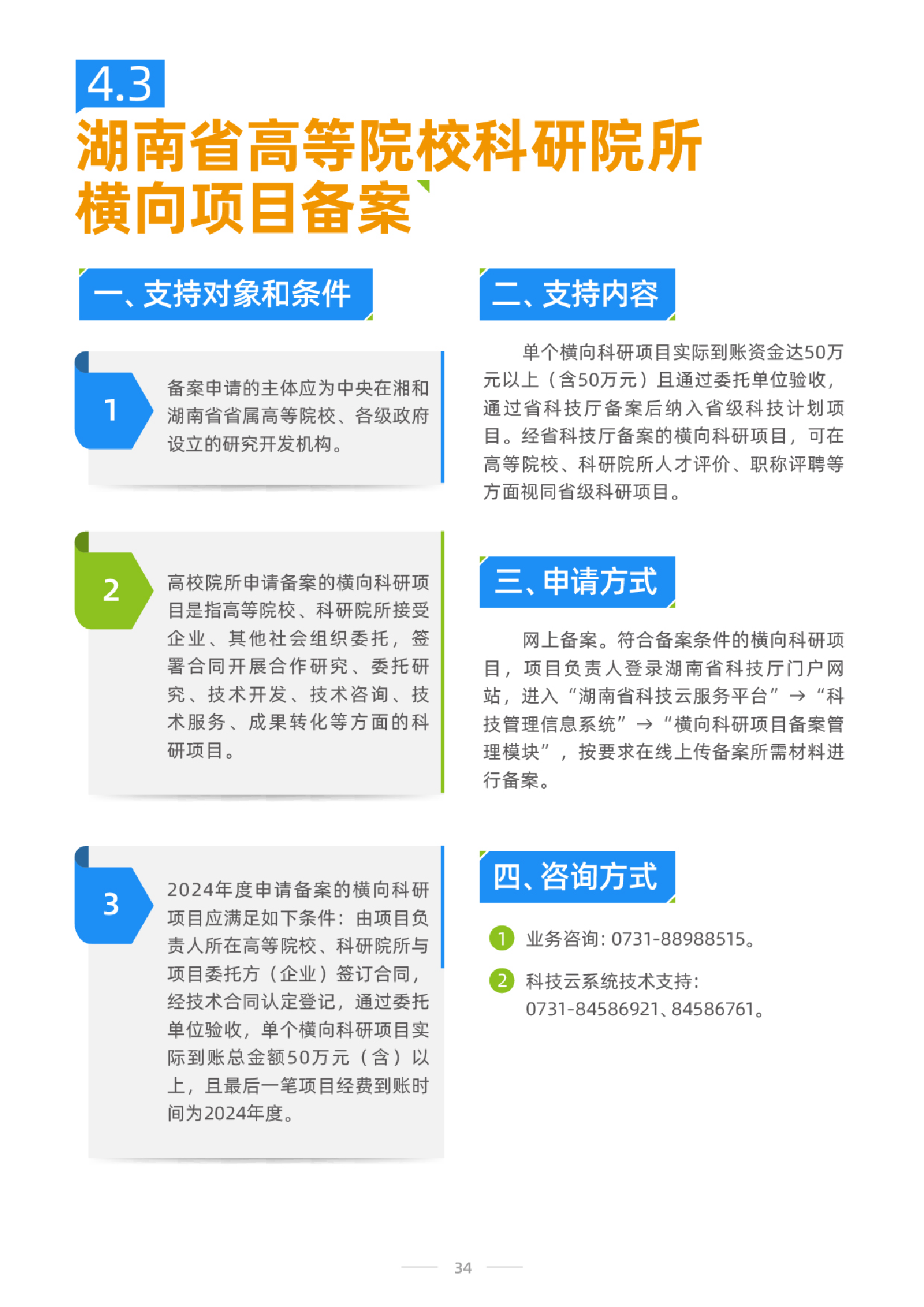 4.3

湖南省高等院校科研院所横向项目备案

一、支持对象和条件

1

备案申请的主体应为中央在湘和湖南省省属高等院校、各级政府设立的研究开发机构。

2

高校院所申请备案的横向科研项目是指高等院校、科研院所接受企业、其他社会组织委托，签署合同开展合作研究、委托研究、技术开发、技术咨询、技术服务、成果转化等方面的科研项目。

3

2024年度申请备案的横向科研项目应满足如下条件：由项目负责人所在高等院校、科研院所与项目委托方（企业）签订合同，经技术合同认定登记，通过委托单位验收，单个横向科研项目实际到账总金额50万元（含）以上，且最后一笔项目经费到账时间为2024年度。

二、支持内容

单个横向科研项目实际到账资金达50万元以上（含50万元）且通过委托单位验收，通过省科技厅备案后纳入省级科技计划项目。经省科技厅备案的横向科研项目，可在高等院校、科研院所人才评价、职称评聘等方面视同省级科研项目。

三、申请方式

网上备案。符合备案条件的横向科研项目，项目负责人登录湖南省科技厅门户网站，进入“湖南省科技云服务平台”→“科技管理信息系统”→“横向科研项目备案管理模块”，按要求在线上传备案所需材料进行备案。

四、咨询方式

1 业务咨询：0731-88988515。

2 科技云系统技术支持：0731-84586921、84586761。

34